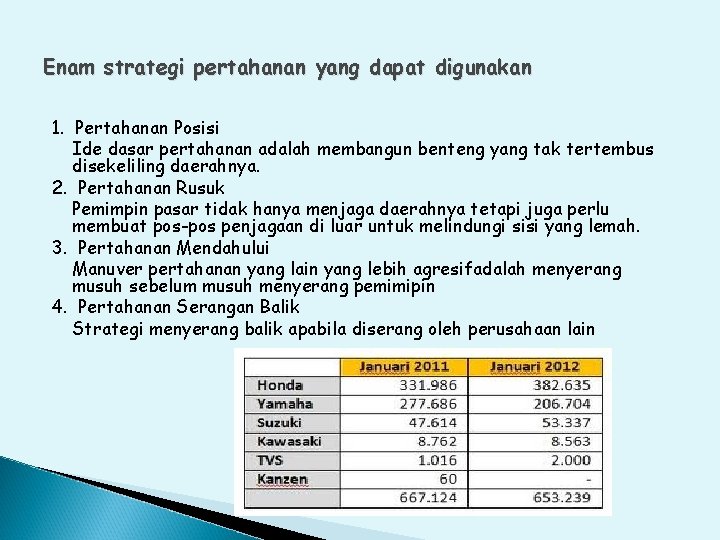 Enam strategi pertahanan yang dapat digunakan

1. Pertahanan Posisi
Ide dasar pertahanan adalah membangun benteng yang tak tertembus disekeliling daerahnya.

2. Pertahanan Rusuk
Pemimpin pasar tidak hanya menjaga daerahnya tetapi juga perlu membuat pos-pos penjagaan di luar untuk melindungi sisi yang lemah.

3. Pertahanan Mendahului
Manuver pertahanan yang lain yang lebih agresifadalah menyerang musuh sebelum musuh menyerang pemimipin

4. Pertahanan Serangan Balik
Strategi menyerang balik apabila diserang oleh perusahaan lain

| | Januari 2011 | Januari 2012 |
|---|---|---|
| Honda | 331.986 | 382.635 |
| Yamaha | 277.686 | 206.704 |
| Suzuki | 47.614 | 53.337 |
| Kawasaki | 8.762 | 8.563 |
| TVS | 1.016 | 2.000 |
| Kanzen | 60 | - |
| | 667.124 | 653.239 |